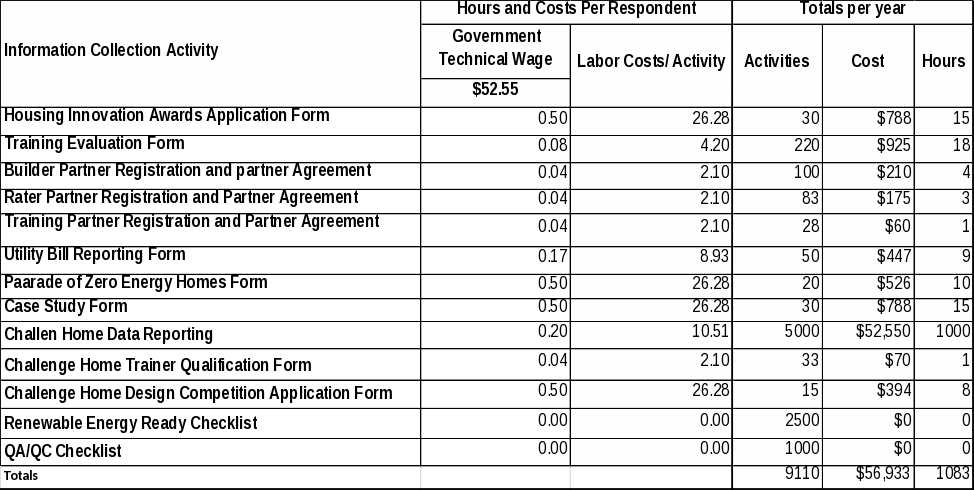 | Information Collection Activity | Hours and Costs Per Respondent | | Totals per year | | |
|---|---|---|---|---|---|
| | Government Technical Wage $52.55 | Labor Costs/ Activity | Activities | Cost | Hours |
| Housing Innovation Awards Application Form | 0.50 | 26.28 | 30 | $788 | 15 |
| Training Evaluation Form | 0.08 | 4.20 | 220 | $925 | 18 |
| Builder Partner Registration and partner Agreement | 0.04 | 2.10 | 100 | $210 | 4 |
| Rater Partner Registration and Partner Agreement | 0.04 | 2.10 | 83 | $175 | 3 |
| Training Partner Registration and Partner Agreement | 0.04 | 2.10 | 28 | $60 | 1 |
| Utility Bill Reporting Form | 0.17 | 8.93 | 50 | $447 | 9 |
| Paarade of Zero Energy Homes Form | 0.50 | 26.28 | 20 | $526 | 10 |
| Case Study Form | 0.50 | 26.28 | 30 | $788 | 15 |
| Challen Home Data Reporting | 0.20 | 10.51 | 5000 | $52,550 | 1000 |
| Challenge Home Trainer Qualification Form | 0.04 | 2.10 | 33 | $70 | 1 |
| Challenge Home Design Competition Application Form | 0.50 | 26.28 | 15 | $394 | 8 |
| Renewable Energy Ready Checklist | 0.00 | 0.00 | 2500 | $0 | 0 |
| QA/QC Checklist | 0.00 | 0.00 | 1000 | $0 | 0 |
| Totals | | | 9110 | $56,933 | 1083 |